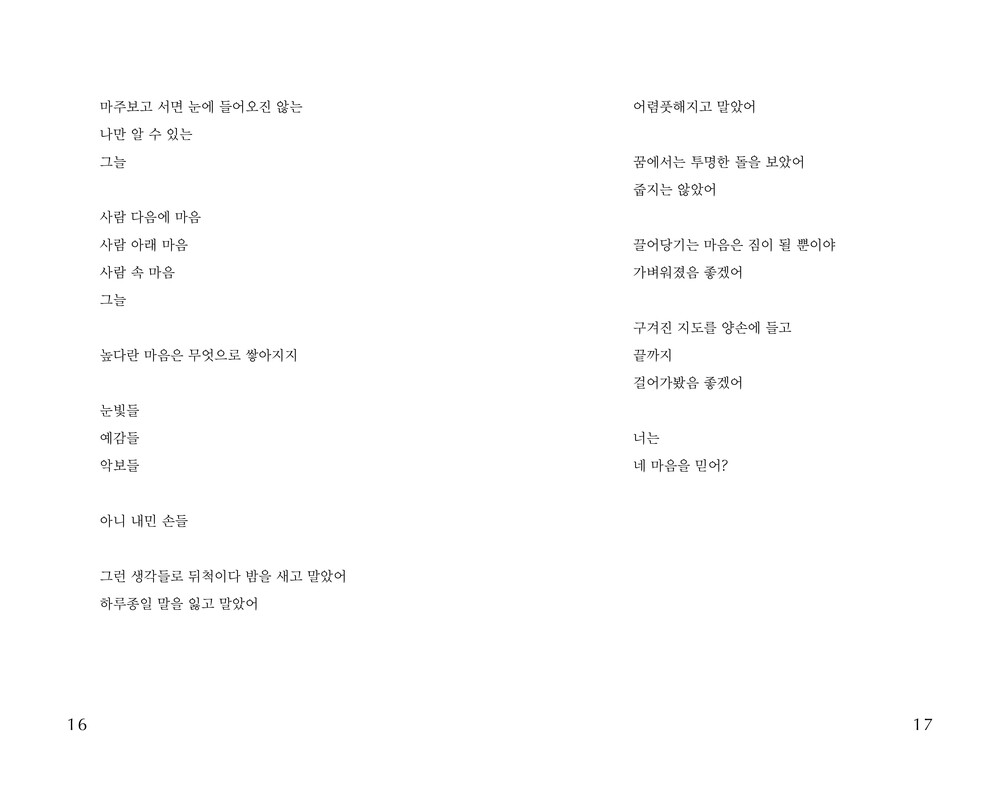 마주보고 서면 눈에 들어오진 않는
나만 알 수 있는
그늘

사람 다음에 마음
사람 아래 마음
사람 속 마음
그늘

높다란 마음은 무엇으로 쌓아지지

눈빛들
예감들
악보들

아니 내민 손들

그런 생각들로 뒤척이다 밤을 새고 말았어
하루종일 말을 잃고 말았어

16

어렴풋해지고 말았어

꿈에서는 투명한 돌을 보았어
줍지는 않았어

끌어당기는 마음은 짐이 될 뿐이야
가벼워졌음 좋겠어

구겨진 지도를 양손에 들고
끝까지
걸어가봤음 좋겠어

너는
네 마음을 믿어?

17